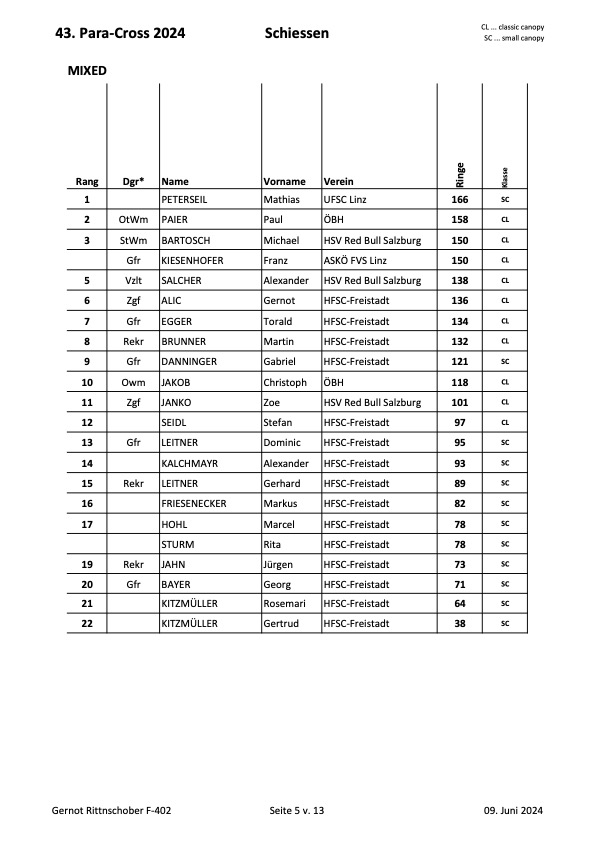 43. Para-Cross 2024 Schiessen

CL ... classic canopy
SC ... small canopy

MIXED

| Rang | Dgr* | Name | Vorname | Verein | Ringe | Klasse |
|---|---|---|---|---|---|---|
| 1 | | PETERSEIL | Mathias | UFSC Linz | 166 | SC |
| 2 | OtWm | PAIER | Paul | ÖBH | 158 | CL |
| 3 | StWm | BARTOSCH | Michael | HSV Red Bull Salzburg | 150 | CL |
| | Gfr | KIESENHOFER | Franz | ASKÖ FVS Linz | 150 | CL |
| 5 | Vzlt | SALCHER | Alexander | HSV Red Bull Salzburg | 138 | CL |
| 6 | Zgf | ALIC | Gernot | HFSC-Freistadt | 136 | CL |
| 7 | Gfr | EGGER | Torald | HFSC-Freistadt | 134 | CL |
| 8 | Rekr | BRUNNER | Martin | HFSC-Freistadt | 132 | CL |
| 9 | Gfr | DANNINGER | Gabriel | HFSC-Freistadt | 121 | SC |
| 10 | Owm | JAKOB | Christoph | ÖBH | 118 | CL |
| 11 | Zgf | JANKO | Zoe | HSV Red Bull Salzburg | 101 | CL |
| 12 | | SEIDL | Stefan | HFSC-Freistadt | 97 | CL |
| 13 | Gfr | LEITNER | Dominic | HFSC-Freistadt | 95 | SC |
| 14 | | KALCHMAYR | Alexander | HFSC-Freistadt | 93 | SC |
| 15 | Rekr | LEITNER | Gerhard | HFSC-Freistadt | 89 | SC |
| 16 | | FRIESENECKER | Markus | HFSC-Freistadt | 82 | SC |
| 17 | | HOHL | Marcel | HFSC-Freistadt | 78 | SC |
| | | STURM | Rita | HFSC-Freistadt | 78 | SC |
| 19 | Rekr | JAHN | Jürgen | HFSC-Freistadt | 73 | SC |
| 20 | Gfr | BAYER | Georg | HFSC-Freistadt | 71 | SC |
| 21 | | KITZMÜLLER | Rosemari | HFSC-Freistadt | 64 | SC |
| 22 | | KITZMÜLLER | Gertrud | HFSC-Freistadt | 38 | SC |

Gernot Rittnschober F-402 Seite 5 v. 13 09. Juni 2024